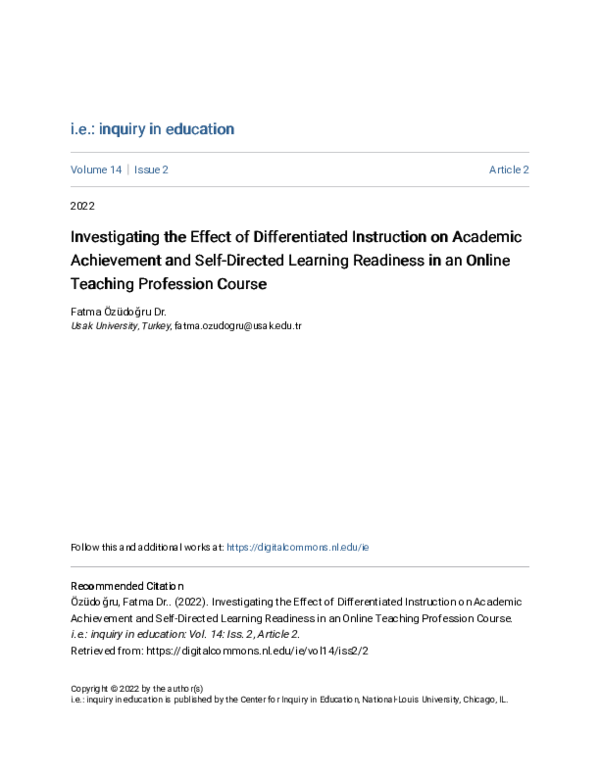 i.e.: inquiry in education

Volume 14 | Issue 2

Article 2

2022

Investigating the Effect of Differentiated Instruction on Academic Achievement and Self-Directed Learning Readiness in an Online Teaching Profession Course

Fatma Özüdoğru Dr.
Usak University, Turkey, fatma.ozudogru@usak.edu.tr

Follow this and additional works at: https://digitalcommons.nl.edu/ie

Recommended Citation
Özüdoğru, Fatma Dr.. (2022). Investigating the Effect of Differentiated Instruction on Academic Achievement and Self-Directed Learning Readiness in an Online Teaching Profession Course. i.e.: inquiry in education: Vol. 14: Iss. 2, Article 2.
Retrieved from: https://digitalcommons.nl.edu/ie/vol14/iss2/2

Copyright © 2022 by the author(s)
i.e.: inquiry in education is published by the Center for Inquiry in Education, National-Louis University, Chicago, IL.